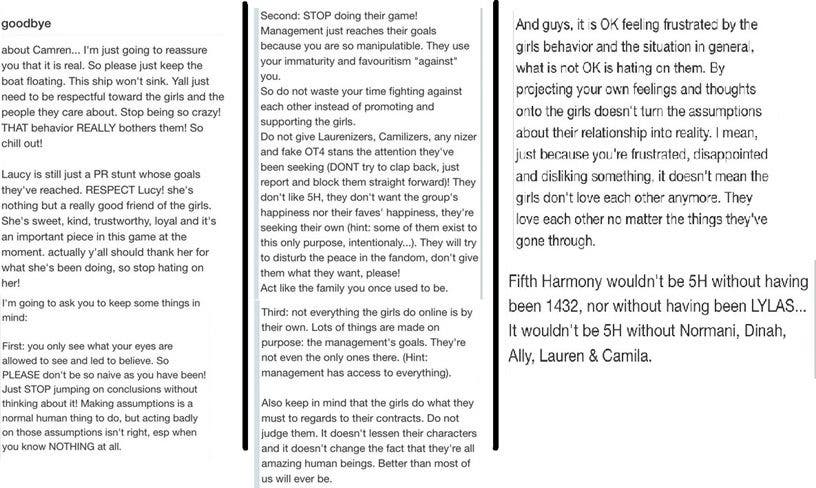 goodbye

about Camren... I'm just going to reassure you that it is real. So please just keep the boat floating. This ship won't sink. Yall just need to be respectful toward the girls and the people they care about. Stop being so crazy! THAT behavior REALLY bothers them! So chill out!

Laucy is still just a PR stunt whose goals they've reached. RESPECT Lucy! she's nothing but a really good friend of the girls. She's sweet, kind, trustworthy, loyal and it's an important piece in this game at the moment. actually y'all should thank her for what she's been doing, so stop hating on her!

I'm going to ask you to keep some things in mind:

First: you only see what your eyes are allowed to see and led to believe. So PLEASE don't be so naive as you have been! Just STOP jumping on conclusions without thinking about it! Making assumptions is a normal human thing to do, but acting badly on those assumptions isn't right, esp when you know NOTHING at all.

Second: STOP doing their game! Management just reaches their goals because you are so manipulatible. They use your immaturity and favouritism "against" you.
So do not waste your time fighting against each other instead of promoting and supporting the girls.
Do not give Laurenizers, Camilizers, any nizer and fake OT4 stans the attention they've been seeking (DONT try to clap back, just report and block them straight forward)! They don't like 5H, they don't want the group's happiness nor their faves' happiness, they're seeking their own (hint: some of them exist to this only purpose, intentionaly...). They will try to disturb the peace in the fandom, don't give them what they want, please!
Act like the family you once used to be.

Third: not everything the girls do online is by their own. Lots of things are made on purpose: the management's goals. They're not even the only ones there. (Hint: management has access to everything).

Also keep in mind that the girls do what they must to regards to their contracts. Do not judge them. It doesn't lessen their characters and it doesn't change the fact that they're all amazing human beings. Better than most of us will ever be.

And guys, it is OK feeling frustrated by the girls behavior and the situation in general, what is not OK is hating on them. By projecting your own feelings and thoughts onto the girls doesn't turn the assumptions about their relationship into reality. I mean, just because you're frustrated, disappointed and disliking something, it doesn't mean the girls don't love each other anymore. They love each other no matter the things they've gone through.

Fifth Harmony wouldn't be 5H without having been 1432, nor without having been LYLAS... It wouldn't be 5H without Normani, Dinah, Ally, Lauren & Camila.